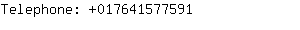 Telephone: +017641577591